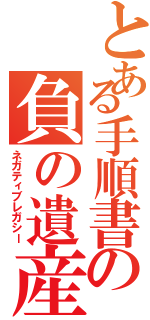 とある手順書の
負の遺産
ネガティブレガシー